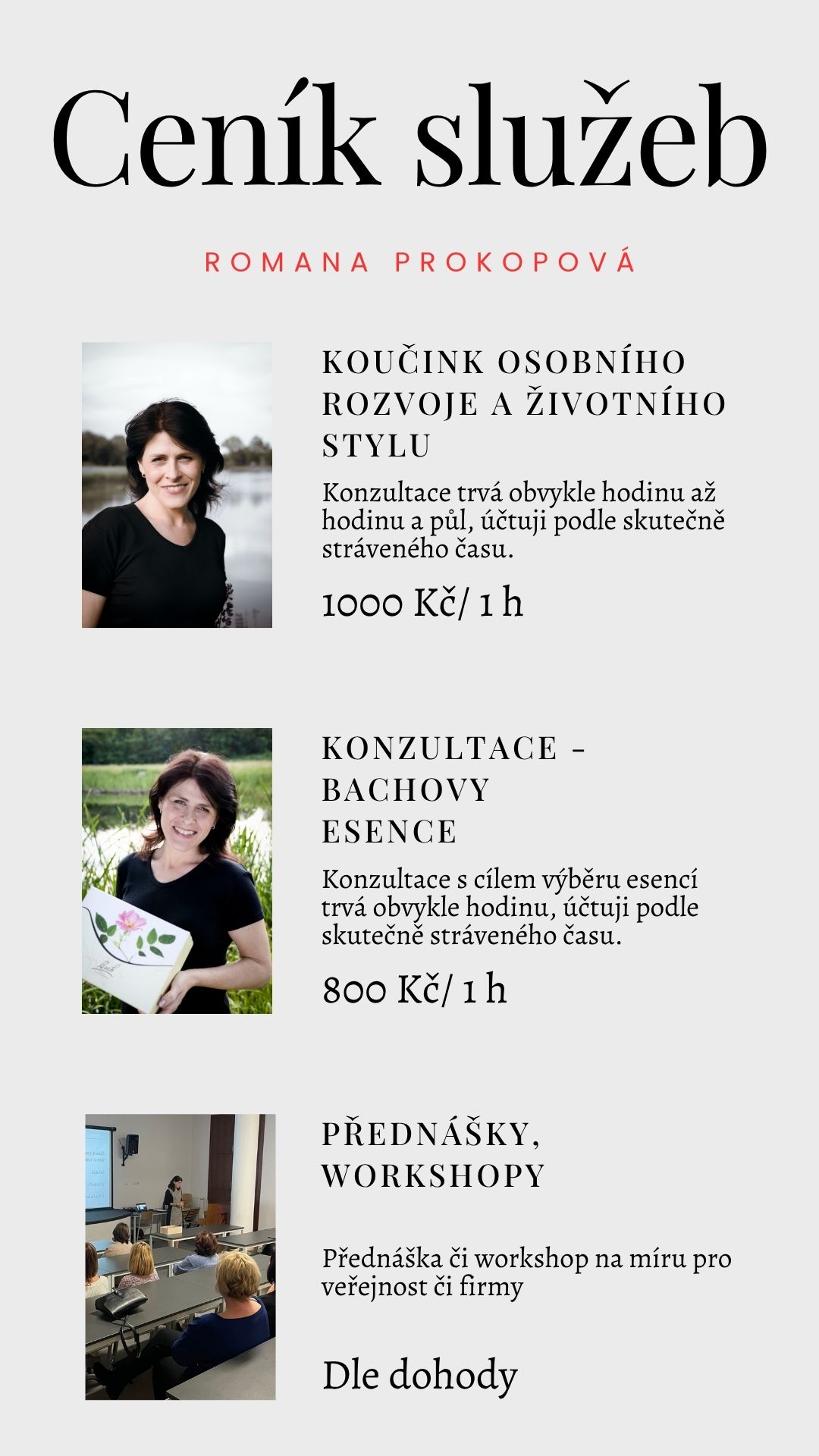 Ceník služeb

ROMANA PROKOPOVÁ

KOUČINK OSOBNÍHO ROZVOJE A ŽIVOTNÍHO STYLU

Konzultace trvá obvykle hodinu až hodinu a půl, účtuji podle skutečně stráveného času.

1000 Kč/ 1 h

KONZULTACE - BACHOVY ESENCE

Konzultace s cílem výběru esencí trvá obvykle hodinu, účtuji podle skutečně stráveného času.

800 Kč/ 1 h

PŘEDNÁŠKY, WORKSHOPY

Přednáška či workshop na míru pro veřejnost či firmy

Dle dohody